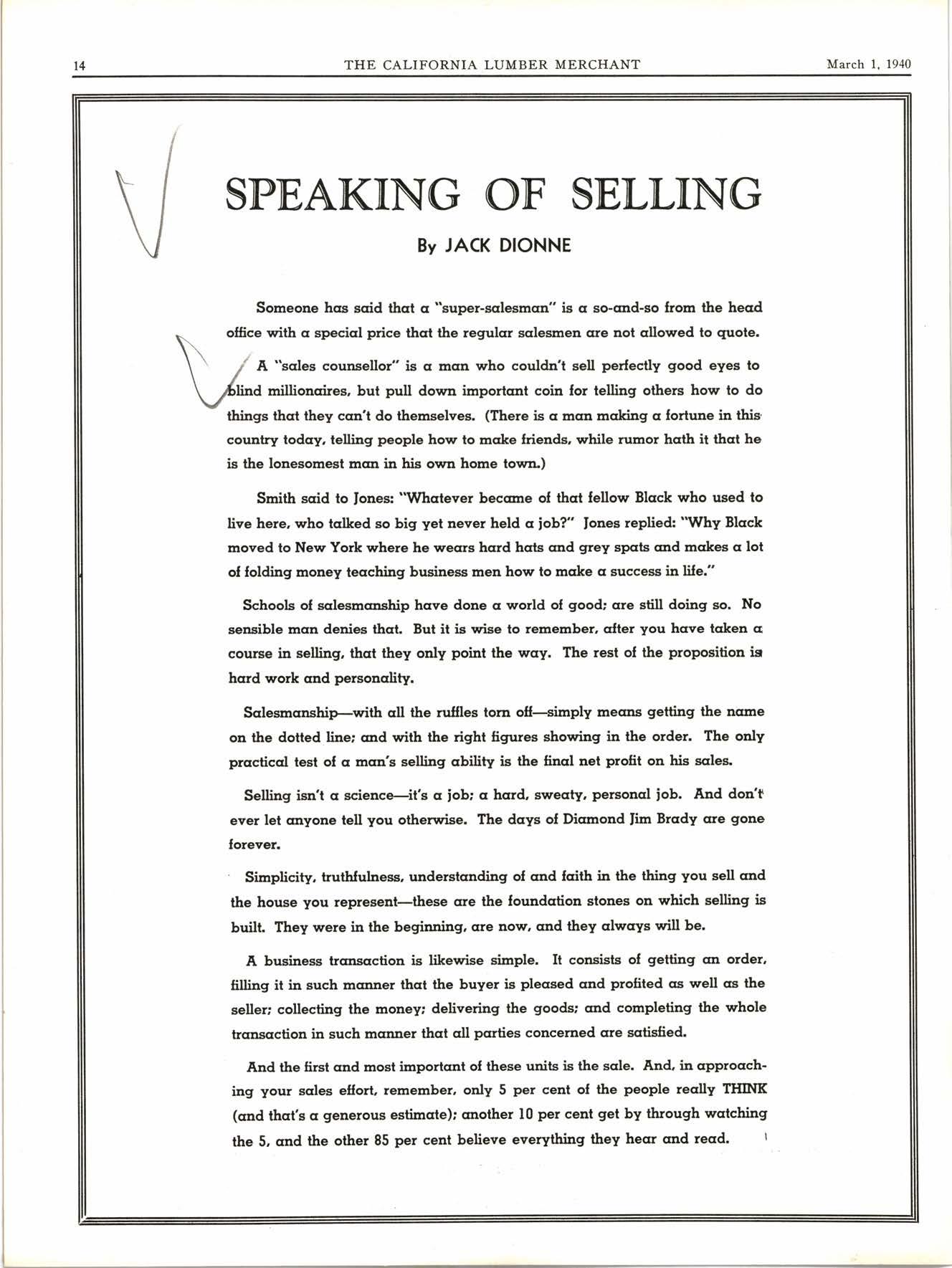 14 THE CALIFORNIA LUMBER MERCHANT March 1, 1940

SPEAKING OF SELLING

By JACK DIONNE

Someone has said that a "super-salesman" is a so-and-so from the head office with a special price that the regular salesmen are not allowed to quote.

A "sales counsellor" is a man who couldn't sell perfectly good eyes to blind millionaires, but pull down important coin for telling others how to do things that they can't do themselves. (There is a man making a fortune in this country today, telling people how to make friends, while rumor hath it that he is the lonesomest man in his own home town.)

Smith said to Jones: "Whatever became of that fellow Black who used to live here, who talked so big yet never held a job?" Jones replied: "Why Black moved to New York where he wears hard hats and grey spats and makes a lot of folding money teaching business men how to make a success in life."

Schools of salesmanship have done a world of good; are still doing so. No sensible man denies that. But it is wise to remember, after you have taken a course in selling, that they only point the way. The rest of the proposition is hard work and personality.

Salesmanship—with all the ruffles torn off—simply means getting the name on the dotted line; and with the right figures showing in the order. The only practical test of a man's selling ability is the final net profit on his sales.

Selling isn't a science—it's a job; a hard, sweaty, personal job. And don't ever let anyone tell you otherwise. The days of Diamond Jim Brady are gone forever.

Simplicity, truthfulness, understanding of and faith in the thing you sell and the house you represent—these are the foundation stones on which selling is built. They were in the beginning, are now, and they always will be.

A business transaction is likewise simple. It consists of getting an order, filling it in such manner that the buyer is pleased and profited as well as the seller; collecting the money; delivering the goods; and completing the whole transaction in such manner that all parties concerned are satisfied.

And the first and most important of these units is the sale. And, in approaching your sales effort, remember, only 5 per cent of the people really THINK (and that's a generous estimate); another 10 per cent get by through watching the 5, and the other 85 per cent believe everything they hear and read.